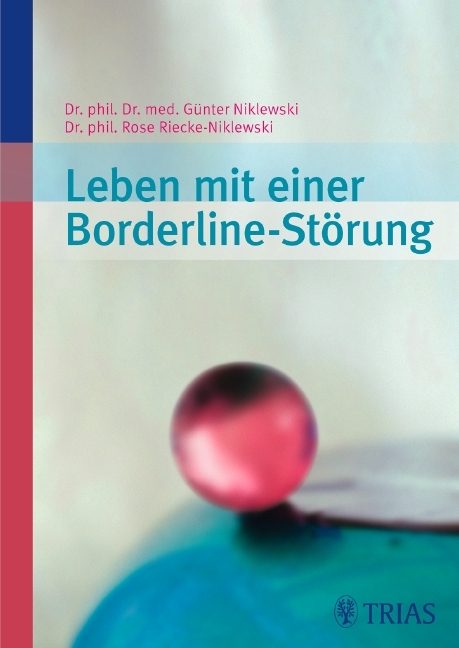 Dr. phil. Dr. med. Günter Niklewski
Dr. phil. Rose Riecke-Niklewski

Leben mit einer Borderline-Störung

TRIAS